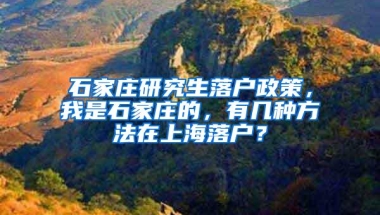 石家庄研究生落户政策，我是石家庄的，有几种方法在上海落户？